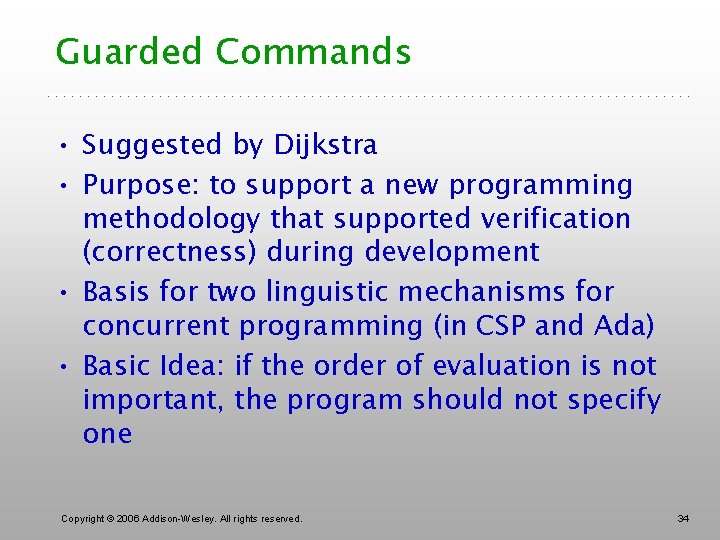 Guarded Commands

• Suggested by Dijkstra
• Purpose: to support a new programming methodology that supported verification (correctness) during development
• Basis for two linguistic mechanisms for concurrent programming (in CSP and Ada)
• Basic Idea: if the order of evaluation is not important, the program should not specify one

Copyright © 2006 Addison-Wesley. All rights reserved.

34